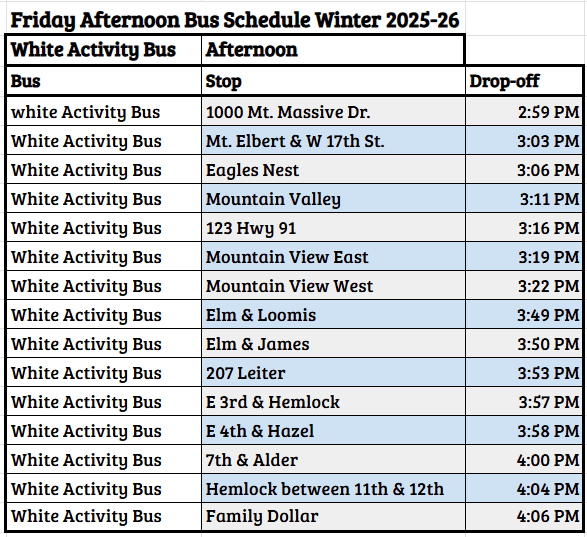 Friday Afternoon Bus Schedule Winter 2025-26

| White Activity Bus | Afternoon | |
|---|---|---|
| Bus | Stop | Drop-off |
| white Activity Bus | 1000 Mt. Massive Dr. | 2:59 PM |
| White Activity Bus | Mt. Elbert & W 17th St. | 3:03 PM |
| White Activity Bus | Eagles Nest | 3:06 PM |
| White Activity Bus | Mountain Valley | 3:11 PM |
| White Activity Bus | 123 Hwy 91 | 3:16 PM |
| White Activity Bus | Mountain View East | 3:19 PM |
| White Activity Bus | Mountain View West | 3:22 PM |
| White Activity Bus | Elm & Loomis | 3:49 PM |
| White Activity Bus | Elm & James | 3:50 PM |
| White Activity Bus | 207 Leiter | 3:53 PM |
| White Activity Bus | E 3rd & Hemlock | 3:57 PM |
| White Activity Bus | E 4th & Hazel | 3:58 PM |
| White Activity Bus | 7th & Alder | 4:00 PM |
| White Activity Bus | Hemlock between 11th & 12th | 4:04 PM |
| White Activity Bus | Family Dollar | 4:06 PM |